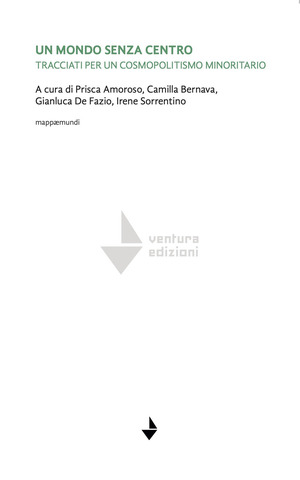 UN MONDO SENZA CENTRO
TRACCIATI PER UN COSMOPOLITISMO MINORITARIO

A cura di Prisca Amoroso, Camilla Bernava, Gianluca De Fazio, Irene Sorrentino

mappæmundi

ventura
edizioni